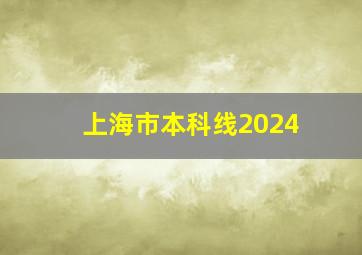 上海市本科线2024